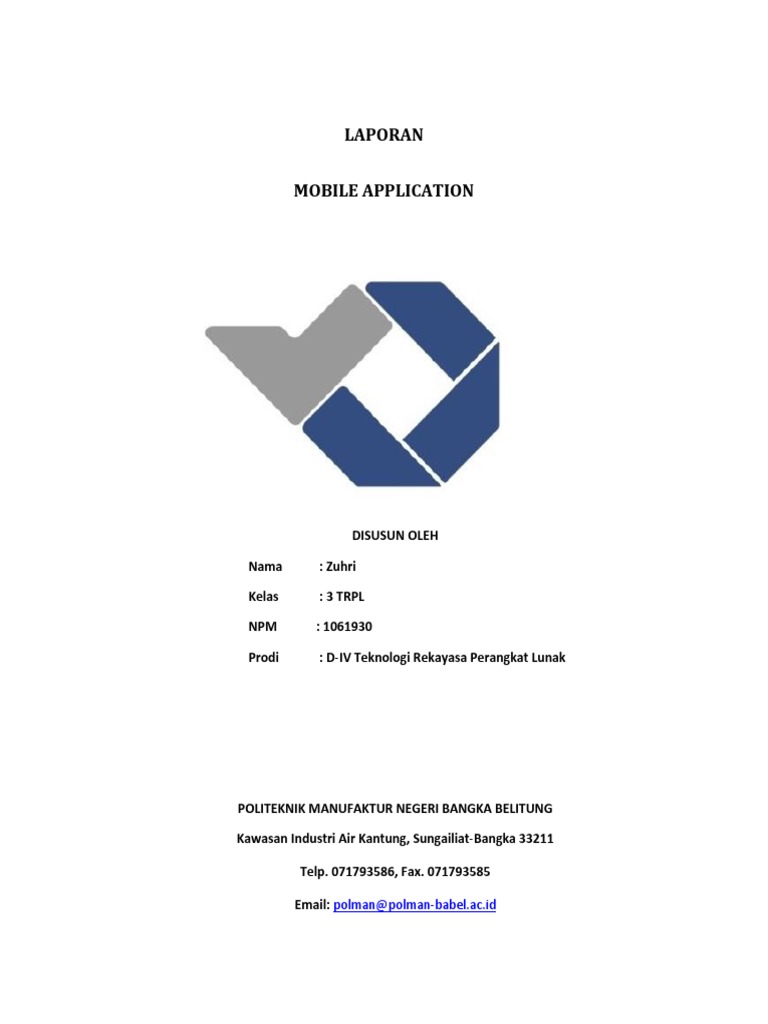 LAPORAN

MOBILE APPLICATION

DISUSUN OLEH

Nama : Zuhri

Kelas : 3 TRPL

NPM : 1061930

Prodi : D-IV Teknologi Rekayasa Perangkat Lunak

POLITEKNIK MANUFAKTUR NEGERI BANGKA BELITUNG

Kawasan Industri Air Kantung, Sungailiat-Bangka 33211

Telp. 071793586, Fax. 071793585

Email: polman@polman-babel.ac.id